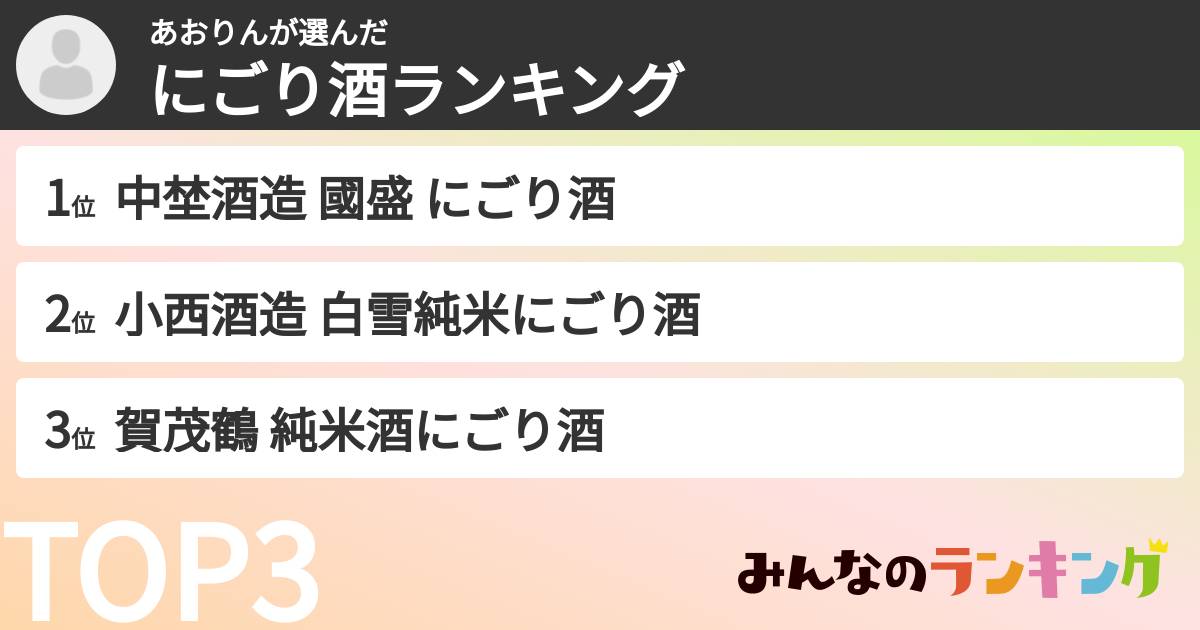 あおりんが選んだ
にごり酒ランキング

1位 中埜酒造 國盛 にごり酒

2位 小西酒造 白雪純米にごり酒

3位 賀茂鶴 純米酒にごり酒

TOP3

みんなのランキング